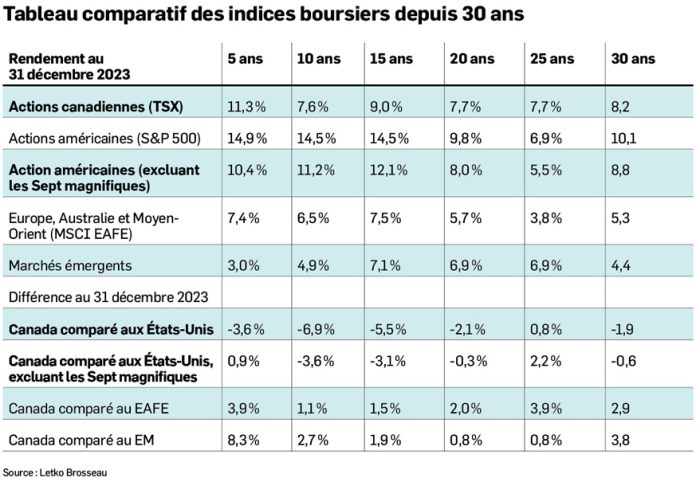 Tableau comparatif des indices boursiers depuis 30 ans

| Rendement au 31 décembre 2023 | 5 ans | 10 ans | 15 ans | 20 ans | 25 ans | 30 ans |
|---|---|---|---|---|---|---|
| Actions canadiennes (TSX) | 11,3% | 7,6% | 9,0% | 7,7% | 7,7% | 8,2 |
| Actions américaines (S&P 500) | 14,9% | 14,5% | 14,5% | 9,8% | 6,9% | 10,1 |
| Action américaines (excluant les Sept magnifiques) | 10,4% | 11,2% | 12,1% | 8,0% | 5,5% | 8,8 |
| Europe, Australie et Moyen-Orient (MSCI EAFE) | 7,4% | 6,5% | 7,5% | 5,7% | 3,8% | 5,3 |
| Marchés émergents | 3,0% | 4,9% | 7,1% | 6,9% | 6,9% | 4,4 |
| Différence au 31 décembre 2023 | | | | | | |
| Canada comparé aux États-Unis | -3,6% | -6,9% | -5,5% | -2,1% | 0,8% | -1,9 |
| Canada comparé aux États-Unis, excluant les Sept magnifiques | 0,9% | -3,6% | -3,1% | -0,3% | 2,2% | -0,6 |
| Canada comparé au EAFE | 3,9% | 1,1% | 1,5% | 2,0% | 3,9% | 2,9 |
| Canada comparé au EM | 8,3% | 2,7% | 1,9% | 0,8% | 0,8% | 3,8 |

Source : Letko Brosseau